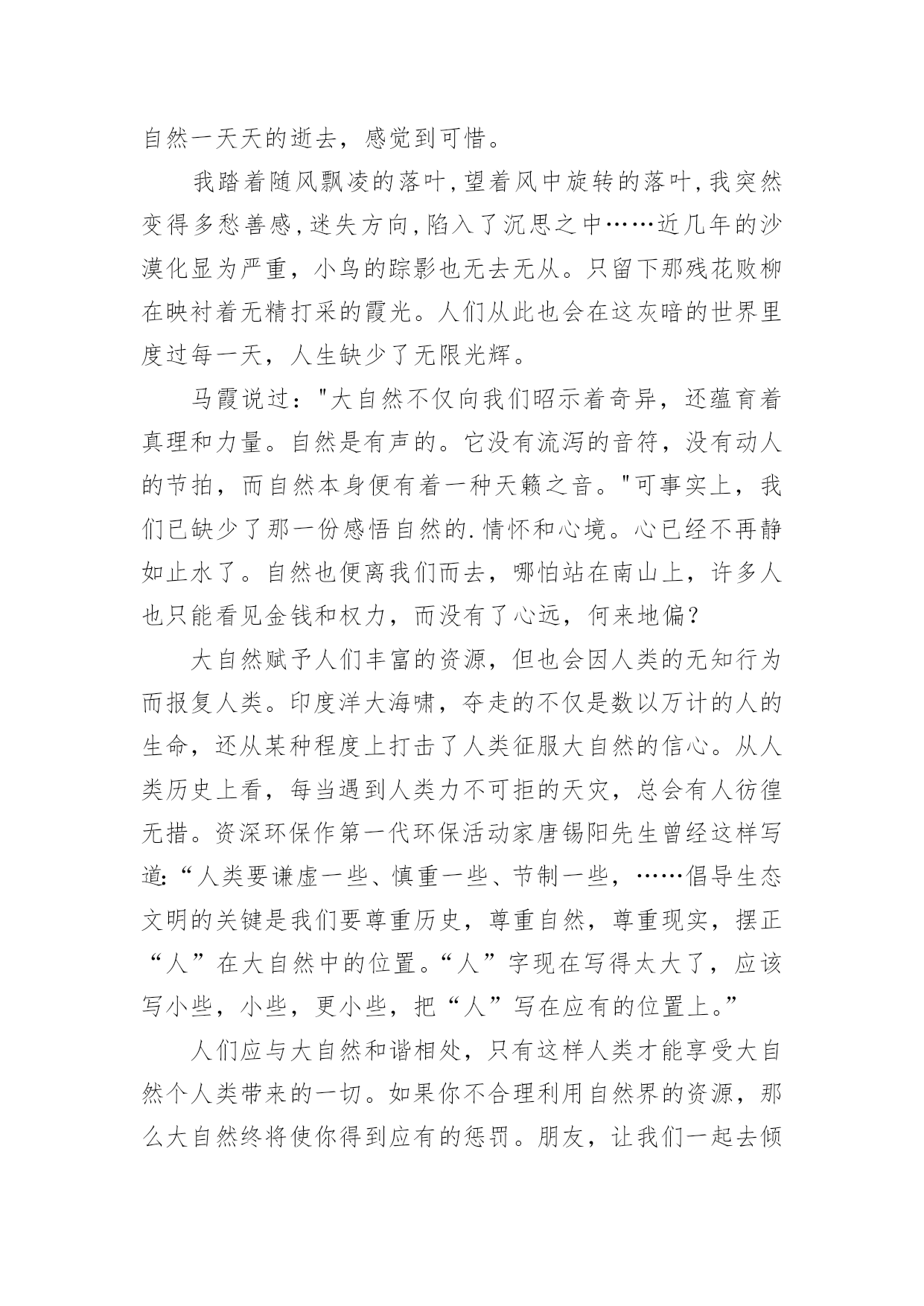 自然一天天的逝去，感觉到可惜。

我踏着随风飘凌的落叶,望着风中旋转的落叶,我突然变得多愁善感,迷失方向,陷入了沉思之中……近几年的沙漠化显为严重，小鸟的踪影也无去无从。只留下那残花败柳在映衬着无精打采的霞光。人们从此也会在这灰暗的世界里度过每一天，人生缺少了无限光辉。

马霞说过："大自然不仅向我们昭示着奇异，还蕴育着真理和力量。自然是有声的。它没有流泻的音符，没有动人的节拍，而自然本身便有着一种天籁之音。"可事实上，我们已缺少了那一份感悟自然的.情怀和心境。心已经不再静如止水了。自然也便离我们而去，哪怕站在南山上，许多人也只能看见金钱和权力，而没有了心远，何来地偏？

大自然赋予人们丰富的资源，但也会因人类的无知行为而报复人类。印度洋大海啸，夺走的不仅是数以万计的人的生命，还从某种程度上打击了人类征服大自然的信心。从人类历史上看，每当遇到人类力不可拒的天灾，总会有人彷徨无措。资深环保作第一代环保活动家唐锡阳先生曾经这样写道:“人类要谦虚一些、慎重一些、节制一些，……倡导生态文明的关键是我们要尊重历史，尊重自然，尊重现实，摆正“人”在大自然中的位置。“人”字现在写得太大了，应该写小些，小些，更小些，把“人”写在应有的位置上。”

人们应与大自然和谐相处，只有这样人类才能享受大自然个人类带来的一切。如果你不合理利用自然界的资源，那么大自然终将使你得到应有的惩罚。朋友，让我们一起去倾